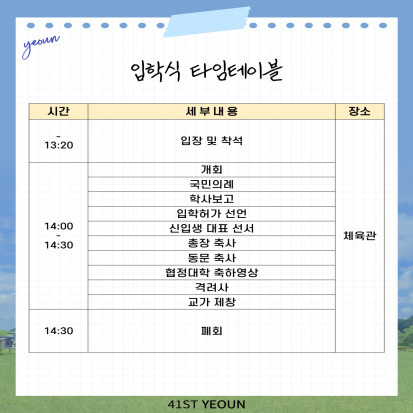 yeoun

입학식 타임테이블

| 시간 | 세 부 내 용 | 장소 |
|---|---|---|
| - 13:20 | 입장 및 착석 | 체육관 |
| 14:00 - 14:30 | 개회 | |
| | 국민의례 | |
| | 학사보고 | |
| | 입학허가 선언 | |
| | 신입생 대표 선서 | |
| | 총장 축사 | |
| | 동문 축사 | |
| | 협정대학 축하영상 | |
| | 격려사 | |
| | 교가 제창 | |
| 14:30 | 폐회 | |

41ST YEOUN